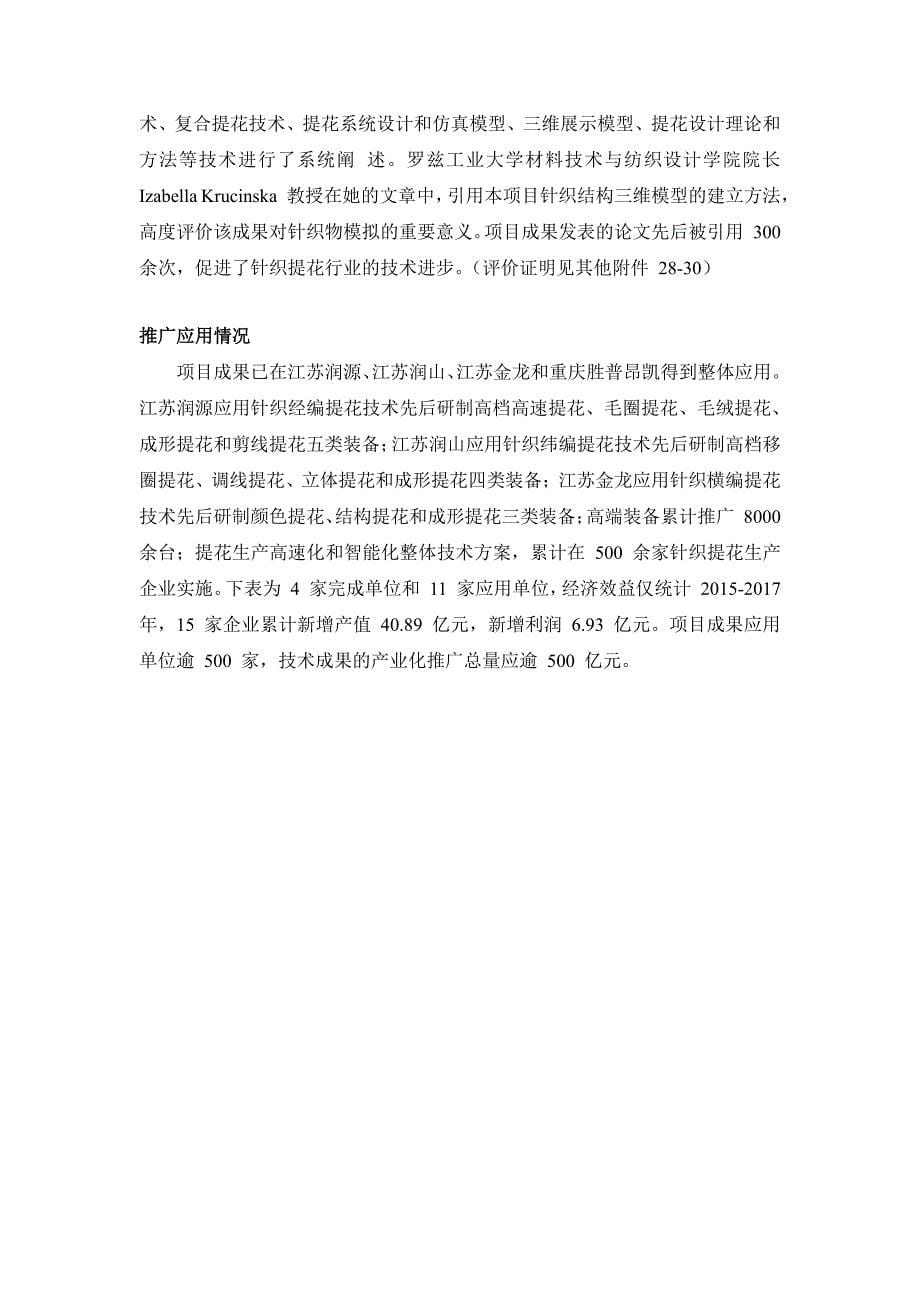 术、复合提花技术、提花系统设计和仿真模型、三维展示模型、提花设计理论和方法等技术进行了系统阐 述。罗兹工业大学材料技术与纺织设计学院院长 Izabella Krucinska 教授在她的文章中，引用本项目针织结构三维模型的建立方法，高度评价该成果对针织物模拟的重要意义。项目成果发表的论文先后被引用 300 余次，促进了针织提花行业的技术进步。（评价证明见其他附件 28-30）

推广应用情况

项目成果已在江苏润源、江苏润山、江苏金龙和重庆胜普昂凯得到整体应用。江苏润源应用针织经编提花技术先后研制高档高速提花、毛圈提花、毛绒提花、成形提花和剪线提花五类装备；江苏润山应用针织纬编提花技术先后研制高档移圈提花、调线提花、立体提花和成形提花四类装备；江苏金龙应用针织横编提花技术先后研制颜色提花、结构提花和成形提花三类装备；高端装备累计推广 8000 余台；提花生产高速化和智能化整体技术方案，累计在 500 余家针织提花生产企业实施。下表为 4 家完成单位和 11 家应用单位，经济效益仅统计 2015-2017 年，15 家企业累计新增产值 40.89 亿元，新增利润 6.93 亿元。项目成果应用单位逾 500 家，技术成果的产业化推广总量应逾 500 亿元。